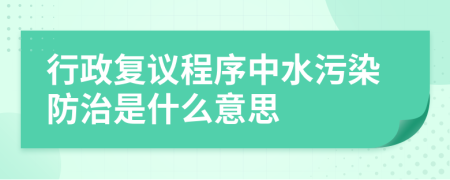 行政复议程序中水污染防治是什么意思